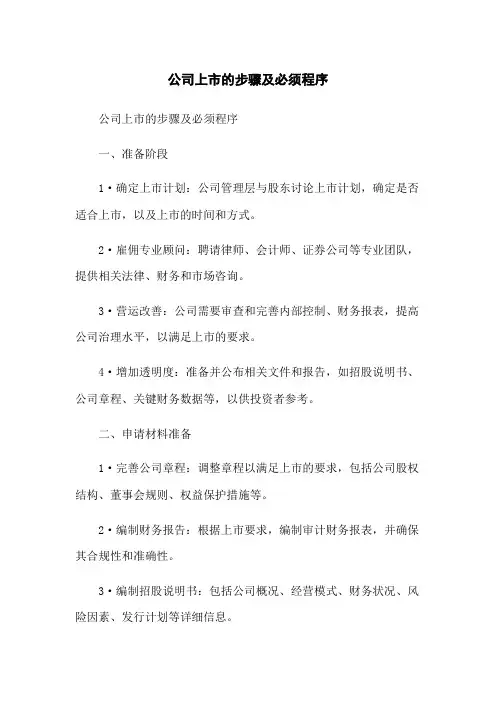 公司上市的步骤及必须程序

公司上市的步骤及必须程序

一、准备阶段

1·确定上市计划：公司管理层与股东讨论上市计划，确定是否适合上市，以及上市的时间和方式。

2·雇佣专业顾问：聘请律师、会计师、证券公司等专业团队，提供相关法律、财务和市场咨询。

3·营运改善：公司需要审查和完善内部控制、财务报表，提高公司治理水平，以满足上市的要求。

4·增加透明度：准备并公布相关文件和报告，如招股说明书、公司章程、关键财务数据等，以供投资者参考。

二、申请材料准备

1·完善公司章程：调整章程以满足上市的要求，包括公司股权结构、董事会规则、权益保护措施等。

2·编制财务报告：根据上市要求，编制审计财务报表，并确保其合规性和准确性。

3·编制招股说明书：包括公司概况、经营模式、财务状况、风险因素、发行计划等详细信息。